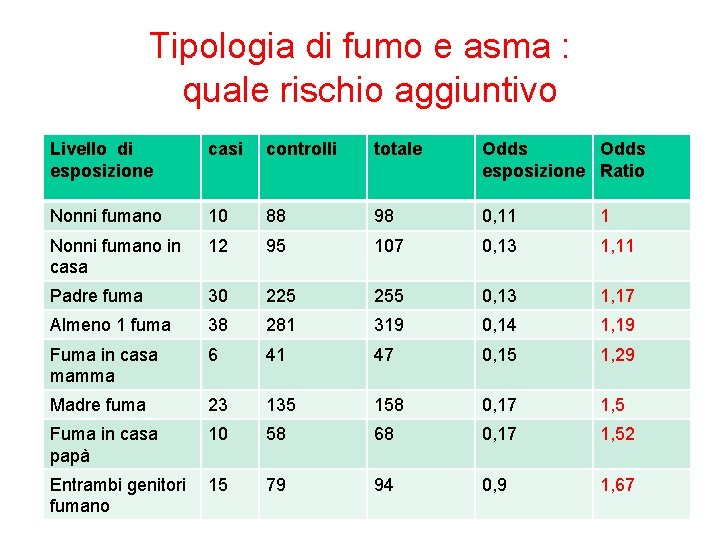 Tipologia di fumo e asma : quale rischio aggiuntivo

| Livello di esposizione | casi | controlli | totale | Odds esposizione | Odds Ratio |
|---|---|---|---|---|---|
| Nonni fumano | 10 | 88 | 98 | 0,11 | 1 |
| Nonni fumano in casa | 12 | 95 | 107 | 0,13 | 1,11 |
| Padre fuma | 30 | 225 | 255 | 0,13 | 1,17 |
| Almeno 1 fuma | 38 | 281 | 319 | 0,14 | 1,19 |
| Fuma in casa mamma | 6 | 41 | 47 | 0,15 | 1,29 |
| Madre fuma | 23 | 135 | 158 | 0,17 | 1,5 |
| Fuma in casa papà | 10 | 58 | 68 | 0,17 | 1,52 |
| Entrambi genitori fumano | 15 | 79 | 94 | 0,9 | 1,67 |